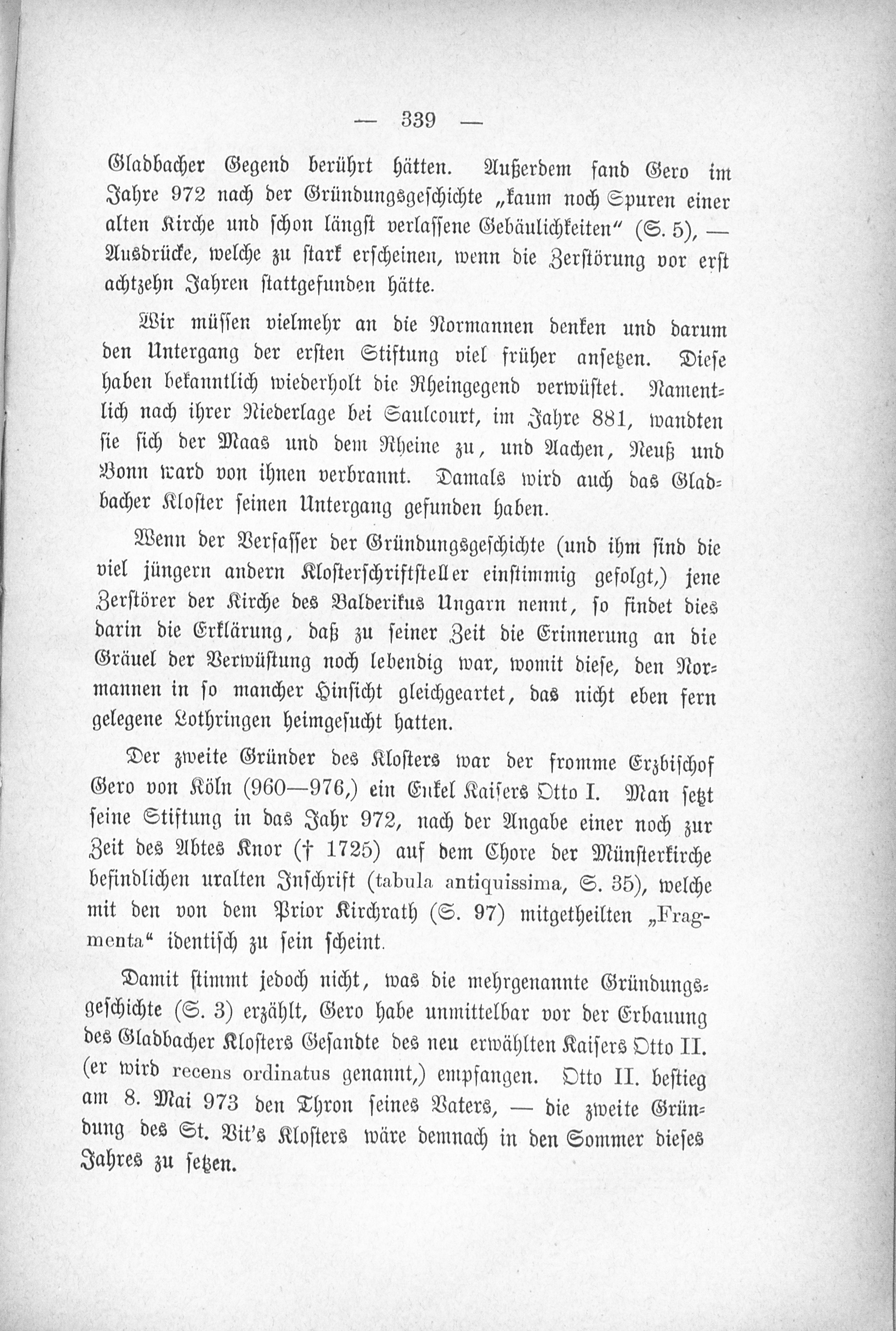 — 339 —

Gladbacher Gegend berührt hätten. Außerdem fand Gero im Jahre 972 nach der Gründungsgeschichte „kaum noch Spuren einer alten Kirche und schon längst verlassene Gebäulichkeiten“ (S. 5), — Ausdrücke, welche zu stark erscheinen, wenn die Zerstörung vor erst achtzehn Jahren stattgefunden hätte.

Wir müssen vielmehr an die Normannen denken und darum den Untergang der ersten Stiftung viel früher ansetzen. Diese haben bekanntlich wiederholt die Rheingegend verwüstet. Namentlich nach ihrer Niederlage bei Saulcourt, im Jahre 881, wandten sie sich der Maas und dem Rheine zu, und Aachen, Neuß und Bonn ward von ihnen verbrannt. Damals wird auch das Gladbacher Kloster seinen Untergang gefunden haben.

Wenn der Verfasser der Gründungsgeschichte (und ihm sind die viel jüngern andern Klosterschriftsteller einstimmig gefolgt,) jene Zerstörer der Kirche des Balderikus Ungarn nennt, so findet dies darin die Erklärung, daß zu seiner Zeit die Erinnerung an die Gräuel der Verwüstung noch lebendig war, womit diese, den Normannen in so mancher Hinsicht gleichgeartet, das nicht eben fern gelegene Lothringen heimgesucht hatten.

Der zweite Gründer des Klosters war der fromme Erzbischof Gero von Köln (960—976,) ein Enkel Kaisers Otto I. Man setzt seine Stiftung in das Jahr 972, nach der Angabe einer noch zur Zeit des Abtes Knor († 1725) auf dem Chore der Münsterkirche befindlichen uralten Inschrift (tabula antiquissima, S. 35), welche mit den von dem Prior Kirchrath (S. 97) mitgetheilten „Fragmenta“ identisch zu sein scheint.

Damit stimmt jedoch nicht, was die mehrgenannte Gründungsgeschichte (S. 3) erzählt, Gero habe unmittelbar vor der Erbauung des Gladbacher Klosters Gesandte des neu erwählten Kaisers Otto II. (er wird recens ordinatus genannt,) empfangen. Otto II. bestieg am 8. Mai 973 den Thron seines Vaters, — die zweite Gründung des St. Vit's Klosters wäre demnach in den Sommer dieses Jahres zu setzen.